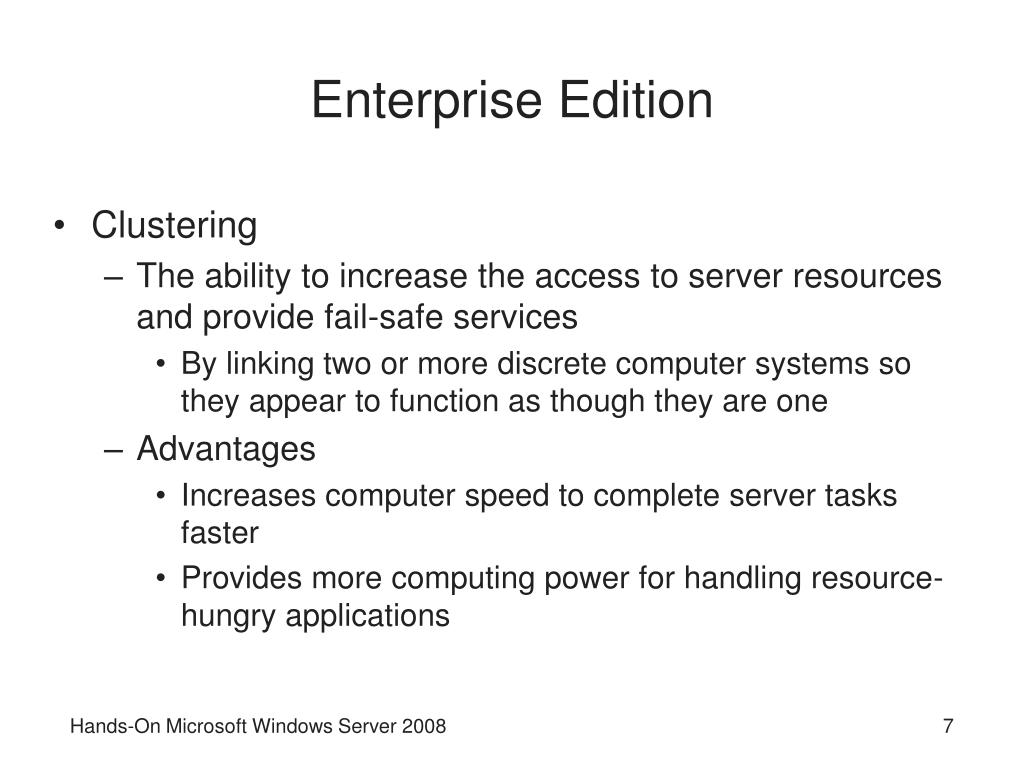 Enterprise Edition

• Clustering
– The ability to increase the access to server resources and provide fail-safe services
• By linking two or more discrete computer systems so they appear to function as though they are one
– Advantages
• Increases computer speed to complete server tasks faster
• Provides more computing power for handling resource-hungry applications

Hands-On Microsoft Windows Server 2008

7